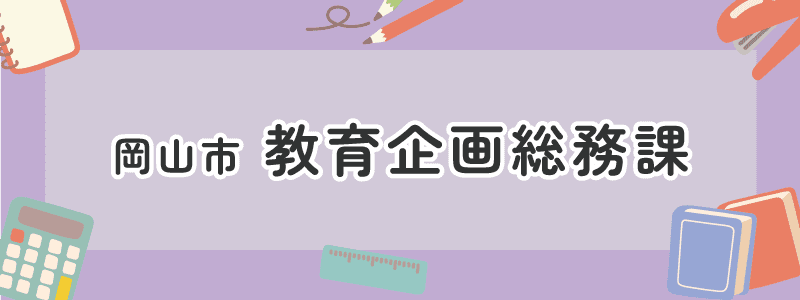 岡山市 教育企画総務課